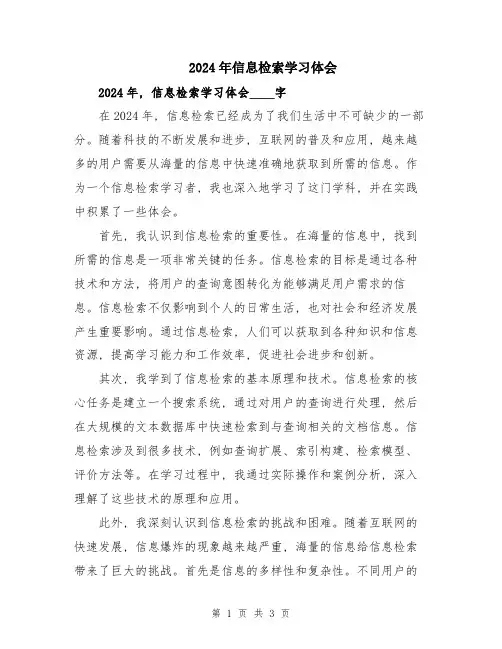 2024年信息检索学习体会

2024年，信息检索学习体会____字

在2024年，信息检索已经成为了我们生活中不可缺少的一部分。随着科技的不断发展和进步，互联网的普及和应用，越来越多的用户需要从海量的信息中快速准确地获取到所需的信息。作为一个信息检索学习者，我也深入地学习了这门学科，并在实践中积累了一些体会。

首先，我认识到信息检索的重要性。在海量的信息中，找到所需的信息是一项非常关键的任务。信息检索的目标是通过各种技术和方法，将用户的查询意图转化为能够满足用户需求的信息。信息检索不仅影响到个人的日常生活，也对社会和经济发展产生重要影响。通过信息检索，人们可以获取到各种知识和信息资源，提高学习能力和工作效率，促进社会进步和创新。

其次，我学到了信息检索的基本原理和技术。信息检索的核心任务是建立一个搜索系统，通过对用户的查询进行处理，然后在大规模的文本数据库中快速检索到与查询相关的文档信息。信息检索涉及到很多技术，例如查询扩展、索引构建、检索模型、评价方法等。在学习过程中，我通过实际操作和案例分析，深入理解了这些技术的原理和应用。

此外，我深刻认识到信息检索的挑战和困难。随着互联网的快速发展，信息爆炸的现象越来越严重，海量的信息给信息检索带来了巨大的挑战。首先是信息的多样性和复杂性。不同用户的

第 1 页 共 3 页